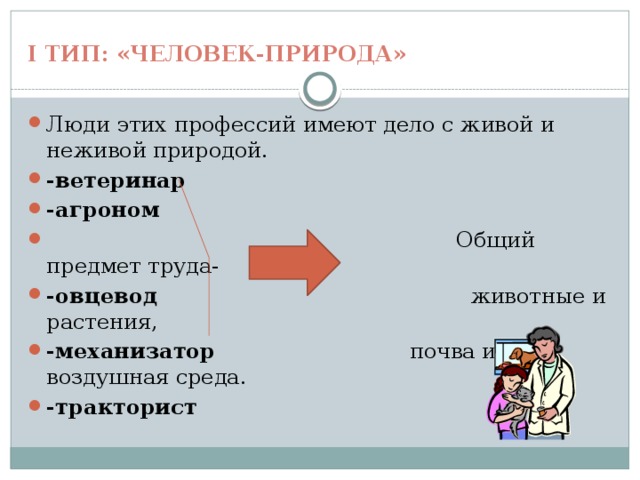 I ТИП: «ЧЕЛОВЕК-ПРИРОДА»

Люди этих профессий имеют дело с живой и неживой природой.

-ветеринар

-агроном

Общий предмет труда-

-овцевод животные и растения,

-механизатор почва и воздушная среда.

-тракторист